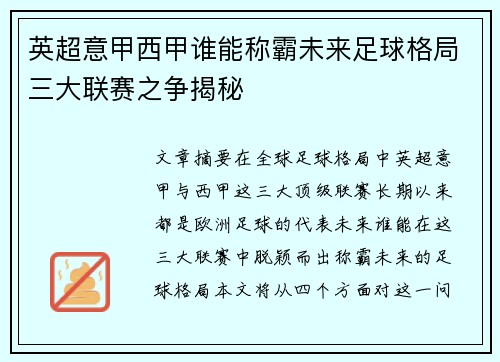 英超意甲西甲谁能称霸未来足球格局三大联赛之争揭秘

文章摘要在全球足球格局中英超意甲与西甲这三大顶级联赛长期以来都是欧洲足球的代表未来谁能在这三大联赛中脱颖而出称霸未来的足球格局本文将从四个方面对这一问